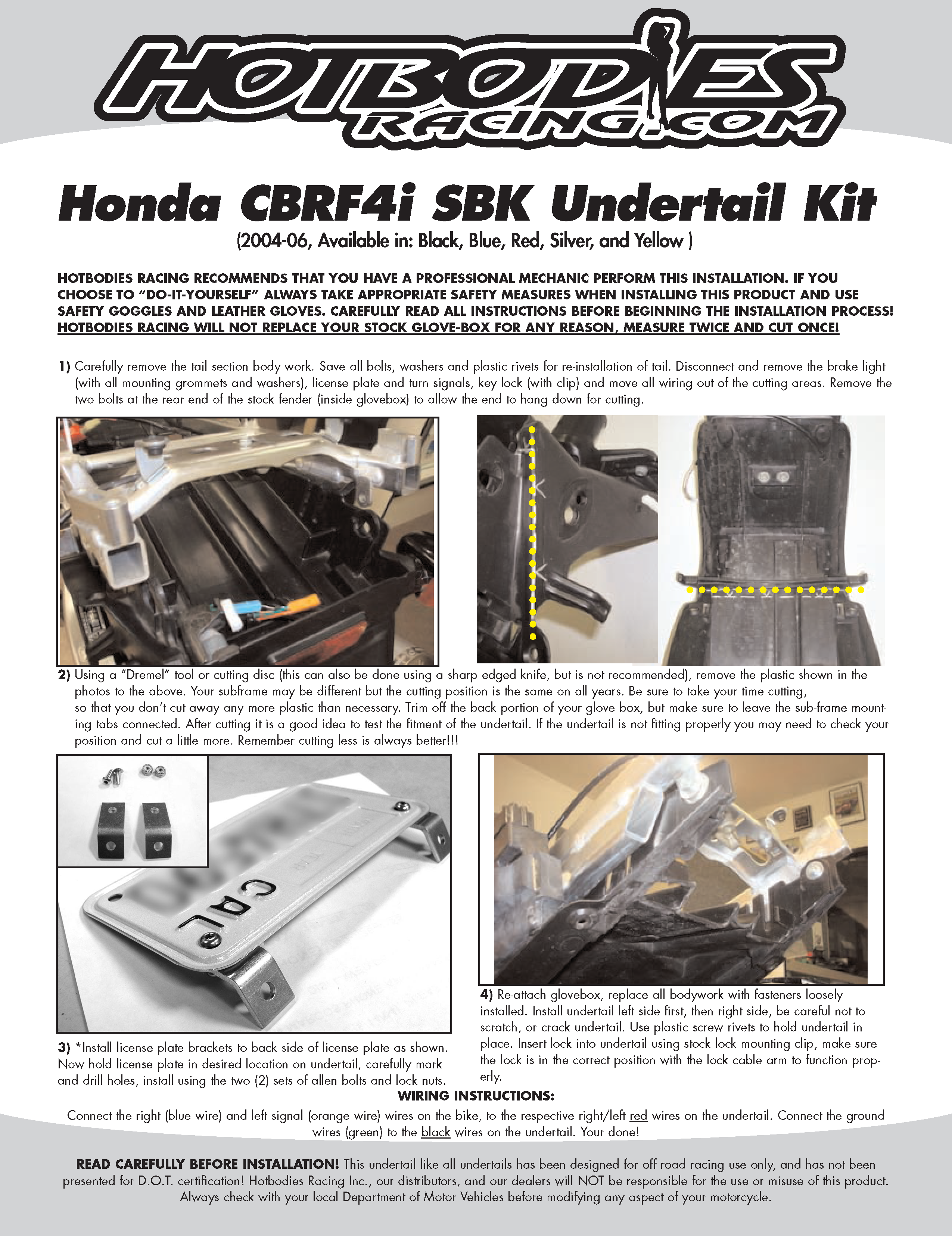 HOTBODIES RACING.COM

Honda CBRF4i SBK Undertail Kit
(2004-06, Available in: Black, Blue, Red, Silver, and Yellow )

HOTBODIES RACING RECOMMENDS THAT YOU HAVE A PROFESSIONAL MECHANIC PERFORM THIS INSTALLATION. IF YOU CHOOSE TO "DO-IT-YOURSELF" ALWAYS TAKE APPROPRIATE SAFETY MEASURES WHEN INSTALLING THIS PRODUCT AND USE SAFETY GOGGLES AND LEATHER GLOVES. CAREFULLY READ ALL INSTRUCTIONS BEFORE BEGINNING THE INSTALLATION PROCESS! HOTBODIES RACING WILL NOT REPLACE YOUR STOCK GLOVE-BOX FOR ANY REASON, MEASURE TWICE AND CUT ONCE!

1) Carefully remove the tail section body work. Save all bolts, washers and plastic rivets for re-installation of tail. Disconnect and remove the brake light (with all mounting grommets and washers), license plate and turn signals, key lock (with clip) and move all wiring out of the cutting areas. Remove the two bolts at the rear end of the stock fender (inside glovebox) to allow the end to hang down for cutting.

2) Using a "Dremel" tool or cutting disc (this can also be done using a sharp edged knife, but is not recommended), remove the plastic shown in the photos to the above. Your subframe may be different but the cutting position is the same on all years. Be sure to take your time cutting, so that you don't cut away any more plastic than necessary. Trim off the back portion of your glove box, but make sure to leave the sub-frame mounting tabs connected. After cutting it is a good idea to test the fitment of the undertail. If the undertail is not fitting properly you may need to check your position and cut a little more. Remember cutting less is always better!!!

CAL

3) *Install license plate brackets to back side of license plate as shown. Now hold license plate in desired location on undertail, carefully mark and drill holes, install using the two (2) sets of allen bolts and lock nuts.

4) Re-attach glovebox, replace all bodywork with fasteners loosely installed. Install undertail left side first, then right side, be careful not to scratch, or crack undertail. Use plastic screw rivets to hold undertail in place. Insert lock into undertail using stock lock mounting clip, make sure the lock is in the correct position with the lock cable arm to function properly.

WIRING INSTRUCTIONS:
Connect the right (blue wire) and left signal (orange wire) wires on the bike, to the respective right/left red wires on the undertail. Connect the ground wires (green) to the black wires on the undertail. Your done!

READ CAREFULLY BEFORE INSTALLATION! This undertail like all undertails has been designed for off road racing use only, and has not been presented for D.O.T. certification! Hotbodies Racing Inc., our distributors, and our dealers will NOT be responsible for the use or misuse of this product. Always check with your local Department of Motor Vehicles before modifying any aspect of your motorcycle.